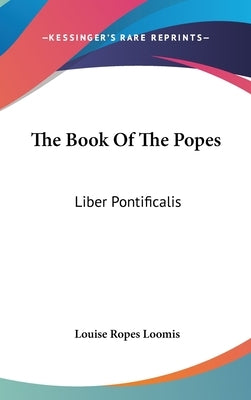 —KESSINGER'S RARE REPRINTS—

The Book Of The Popes

Liber Pontificalis

Louise Ropes Loomis